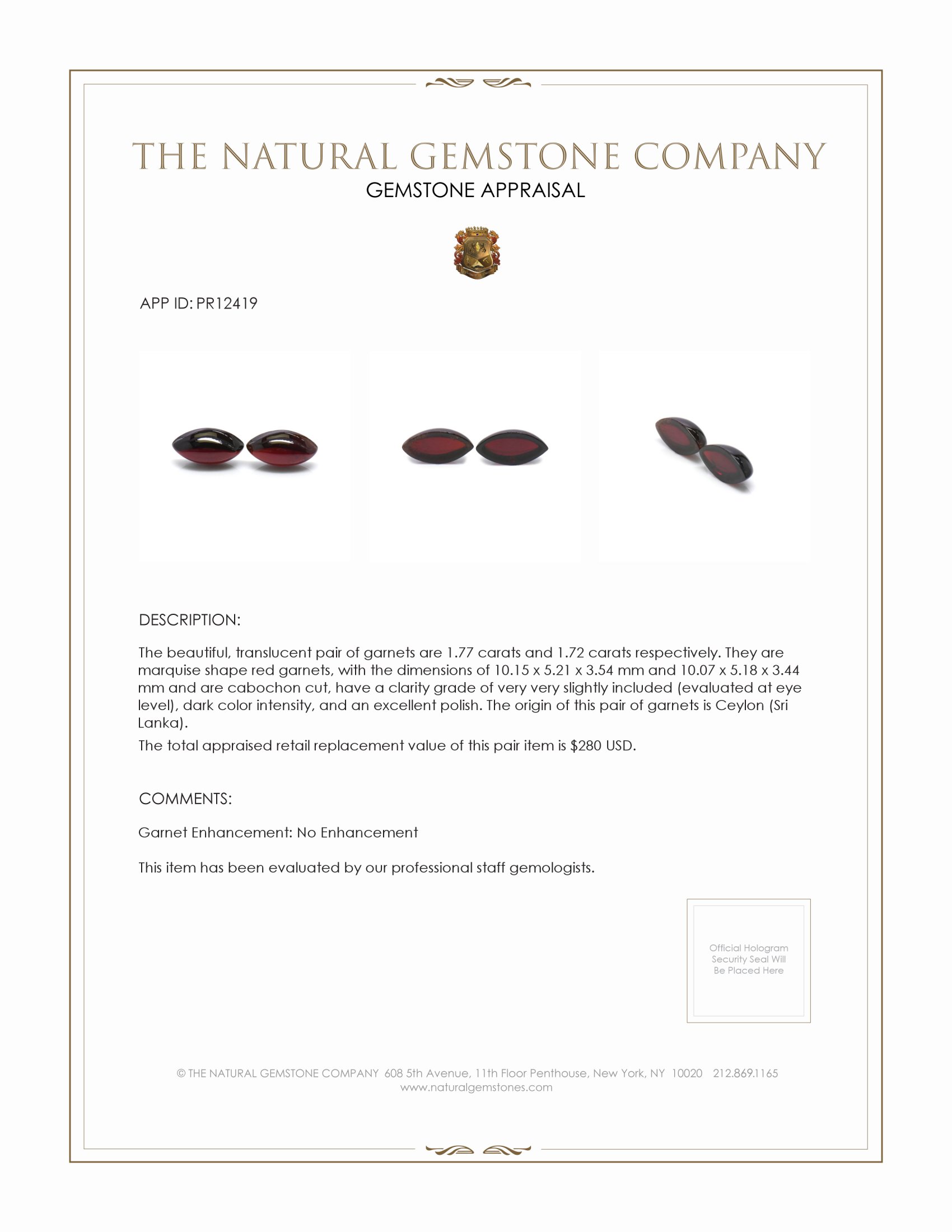 THE NATURAL GEMSTONE COMPANY
GEMSTONE APPRAISAL

APP ID: PR12419

DESCRIPTION:

The beautiful, translucent pair of garnets are 1.77 carats and 1.72 carats respectively. They are marquise shape red garnets, with the dimensions of 10.15 x 5.21 x 3.54 mm and 10.07 x 5.18 x 3.44 mm and are cabochon cut, have a clarity grade of very very slightly included (evaluated at eye level), dark color intensity, and an excellent polish. The origin of this pair of garnets is Ceylon (Sri Lanka).

The total appraised retail replacement value of this pair item is $280 USD.

COMMENTS:

Garnet Enhancement: No Enhancement

This item has been evaluated by our professional staff gemologists.

Official Hologram Security Seal Will Be Placed Here

© THE NATURAL GEMSTONE COMPANY 608 5th Avenue, 11th Floor Penthouse, New York, NY 10020 212.869.1165
www.naturalgemstones.com